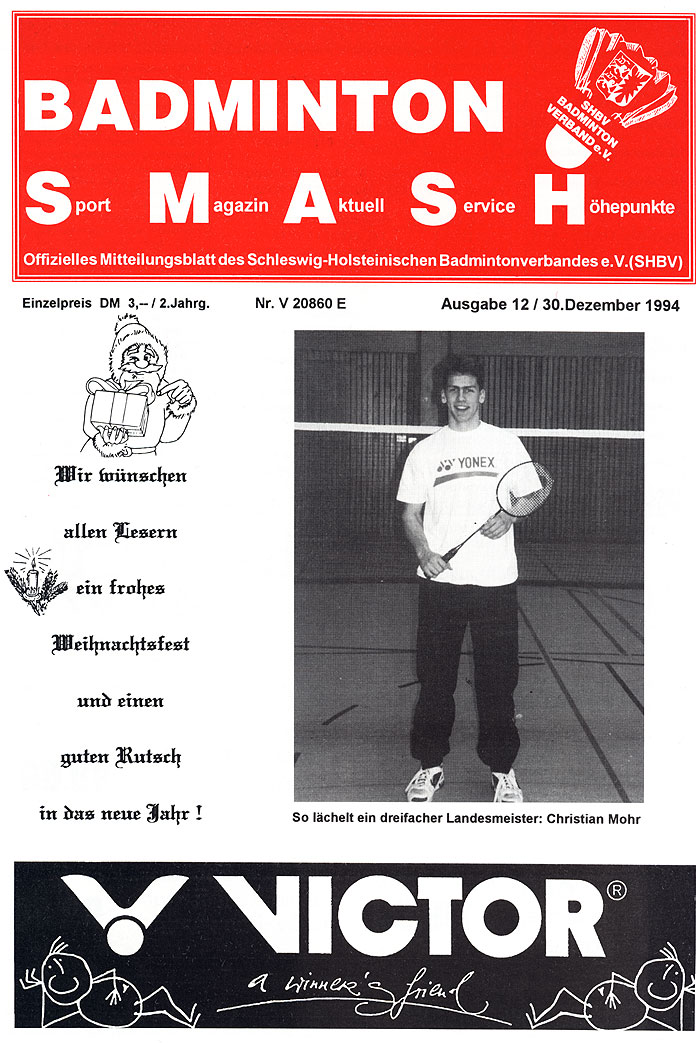 BADMINTON

SHBV BADMINTON VERBAND e.V.

Sport Magazin Aktuell Service Höhepunkte

Offizielles Mitteilungsblatt des Schleswig-Holsteinischen Badmintonverbandes e.V.(SHBV)

Einzelpreis DM 3,– / 2.Jahrg. Nr. V 20860 E Ausgabe 12 / 30.Dezember 1994

Wir wünschen allen Lesern ein frohes Weihnachtsfest und einen guten Rutsch in das neue Jahr !

YONEX

So lächelt ein dreifacher Landesmeister: Christian Mohr

VICTOR®

a winner's friend